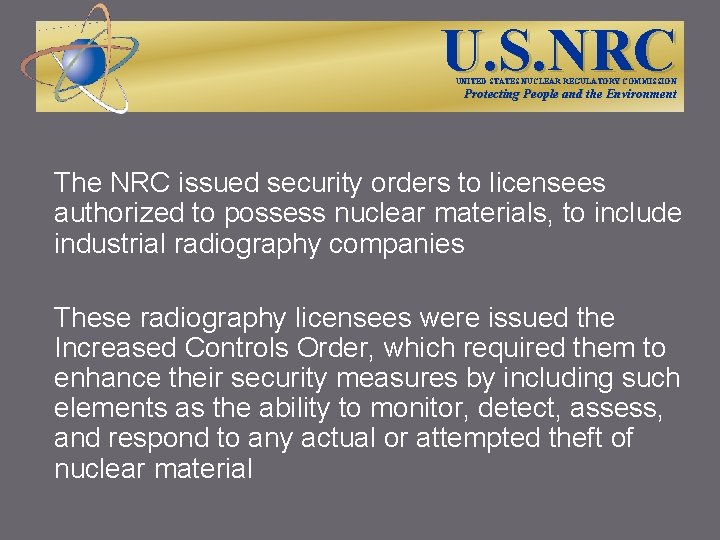 U.S.NRC
UNITED STATES NUCLEAR REGULATORY COMMISSION
Protecting People and the Environment

The NRC issued security orders to licensees authorized to possess nuclear materials, to include industrial radiography companies

These radiography licensees were issued the Increased Controls Order, which required them to enhance their security measures by including such elements as the ability to monitor, detect, assess, and respond to any actual or attempted theft of nuclear material